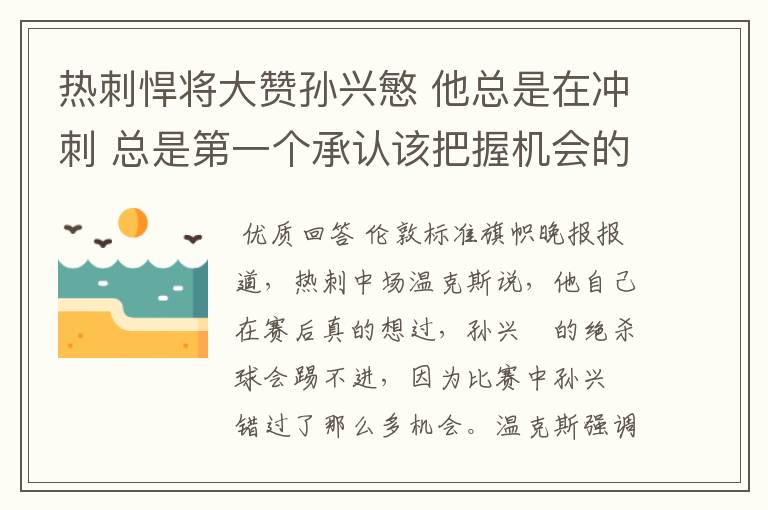 热刺悍将大赞孙兴慜 他总是在冲刺 总是第一个承认该把握机会的

优质回答 伦敦标准旗帜晚报报道，热刺中场温克斯说，他自己在赛后真的想过，孙兴　的绝杀球会踢不进，因为比赛中孙兴　错过了那么多机会。温克斯强调